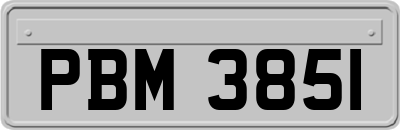 PBM 3851